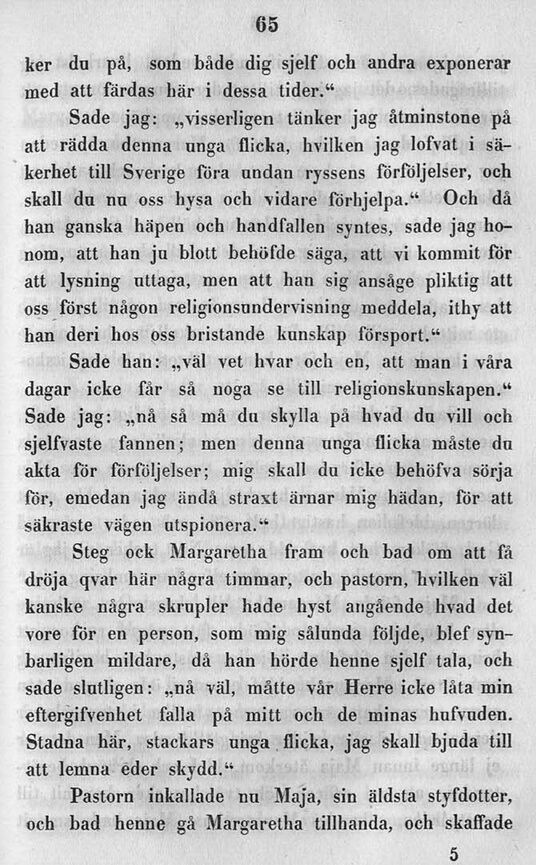 65

ker du på, som både dig sjelf och andra exponerar med att färdas här i dessa tider.“

Sade jag: „visserligen tänker jag åtminstone på att rädda denna unga flicka, hvilken jag lofvat i säkerhet till Sverige föra undan ryssens förföljelser, och skall du nu oss hysa och vidare förhjelpa.“ Och då han ganska häpen och handfallen syntes, sade jag honom, att han ju blott behöfde säga, att vi kommit för att lysning uttaga, men att han sig ansåge pliktig att oss först någon religionsundervisning meddela, ithy att han deri hos oss bristande kunskap försport.“

Sade han: „väl vet hvar och en, att man i våra dagar icke får så noga se till religionskunskapen.“ Sade jag: „nå så må du skylla på hvad du vill och sjelfvaste fannen; men denna unga flicka måste du akta för förföljelser; mig skall du icke behöfva sörja för, emedan jag ändå straxt ärnar mig hädan, för att säkraste vägen utspionera.“

Steg ock Margaretha fram och bad om att få dröja qvar här några timmar, och pastorn, hvilken väl kanske några skrupler hade hyst angående hvad det vore för en person, som mig sålunda följde, blef synbarligen mildare, då han hörde henne sjelf tala, och sade slutligen: „nå väl, måtte vår Herre icke låta min eftergifvenhet falla på mitt och de minas hufvuden. Stadna här, stackars unga flicka, jag skall bjuda till att lemna eder skydd.“

Pastorn inkallade nu Maja, sin äldsta styfdotter, och bad henne gå Margaretha tillhanda, och skaffade

5